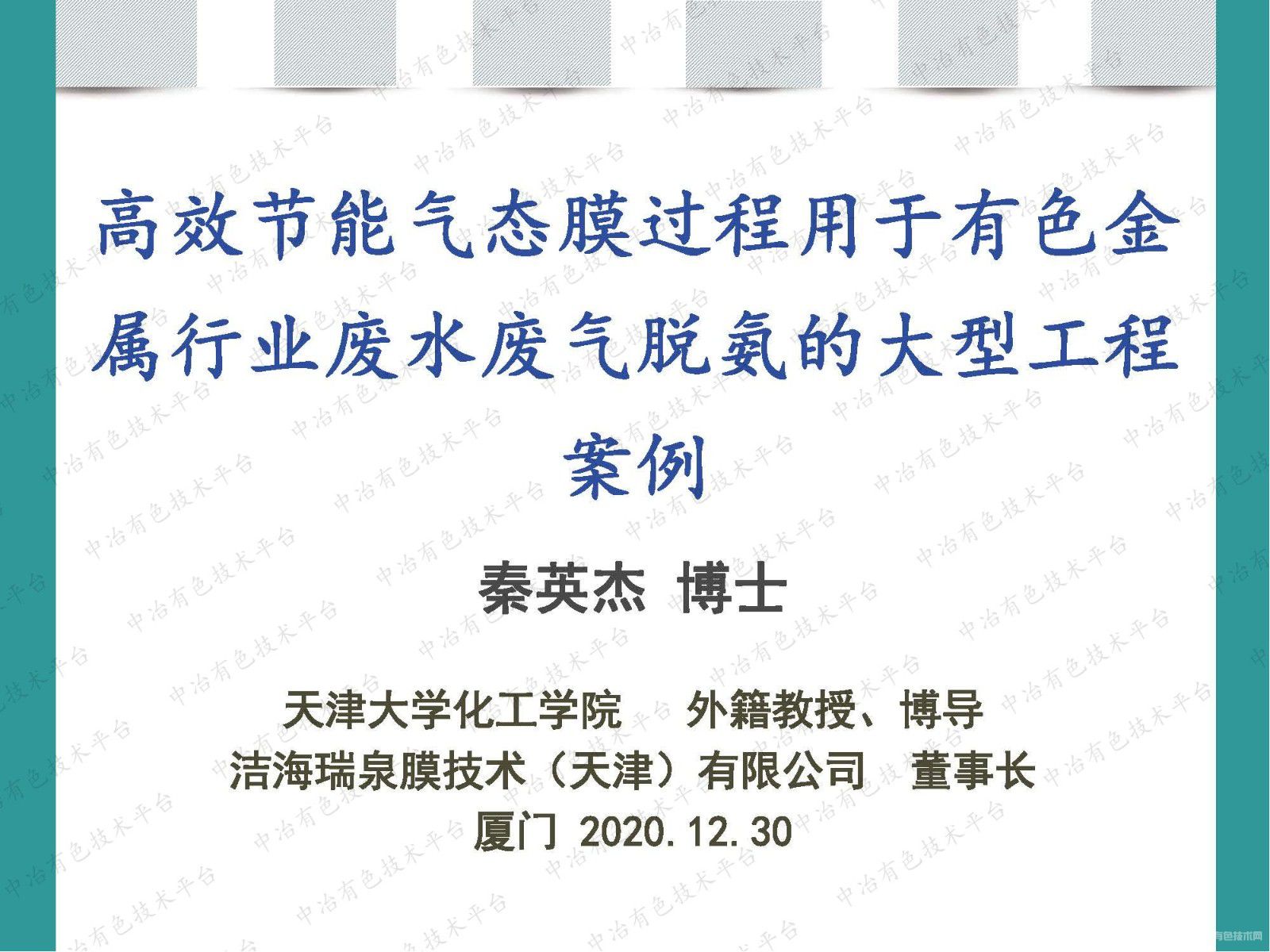 高效节能气态膜过程用于有色金属行业废水废气脱氨的大型工程案例

秦英杰 博士

天津大学化工学院 外籍教授、博导
洁海瑞泉膜技术（天津）有限公司 董事长
厦门 2020.12.30

中冶有色技术平台

有色技术网